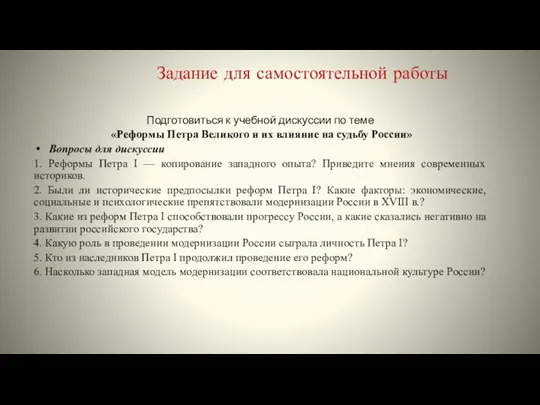 Задание для самостоятельной работы

Подготовиться к учебной дискуссии по теме
«Реформы Петра Великого и их влияние на судьбу России»

• Вопросы для дискуссии

1. Реформы Петра I — копирование западного опыта? Приведите мнения современных историков.

2. Были ли исторические предпосылки реформ Петра I? Какие факторы: экономические, социальные и психологические препятствовали модернизации России в XVIII в.?

3. Какие из реформ Петра I способствовали прогрессу России, а какие сказались негативно на развитии российского государства?

4. Какую роль в проведении модернизации России сыграла личность Петра I?

5. Кто из наследников Петра I продолжил проведение его реформ?

6. Насколько западная модель модернизации соответствовала национальной культуре России?